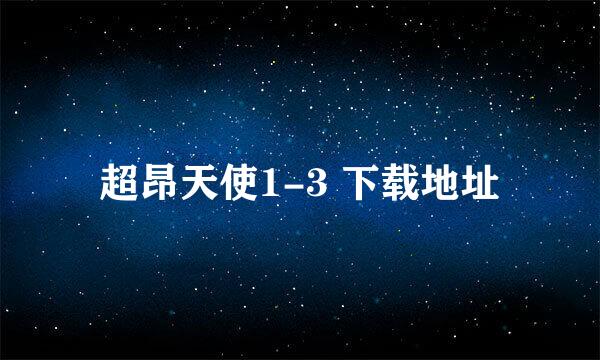 超昂天使1-3 下载地址